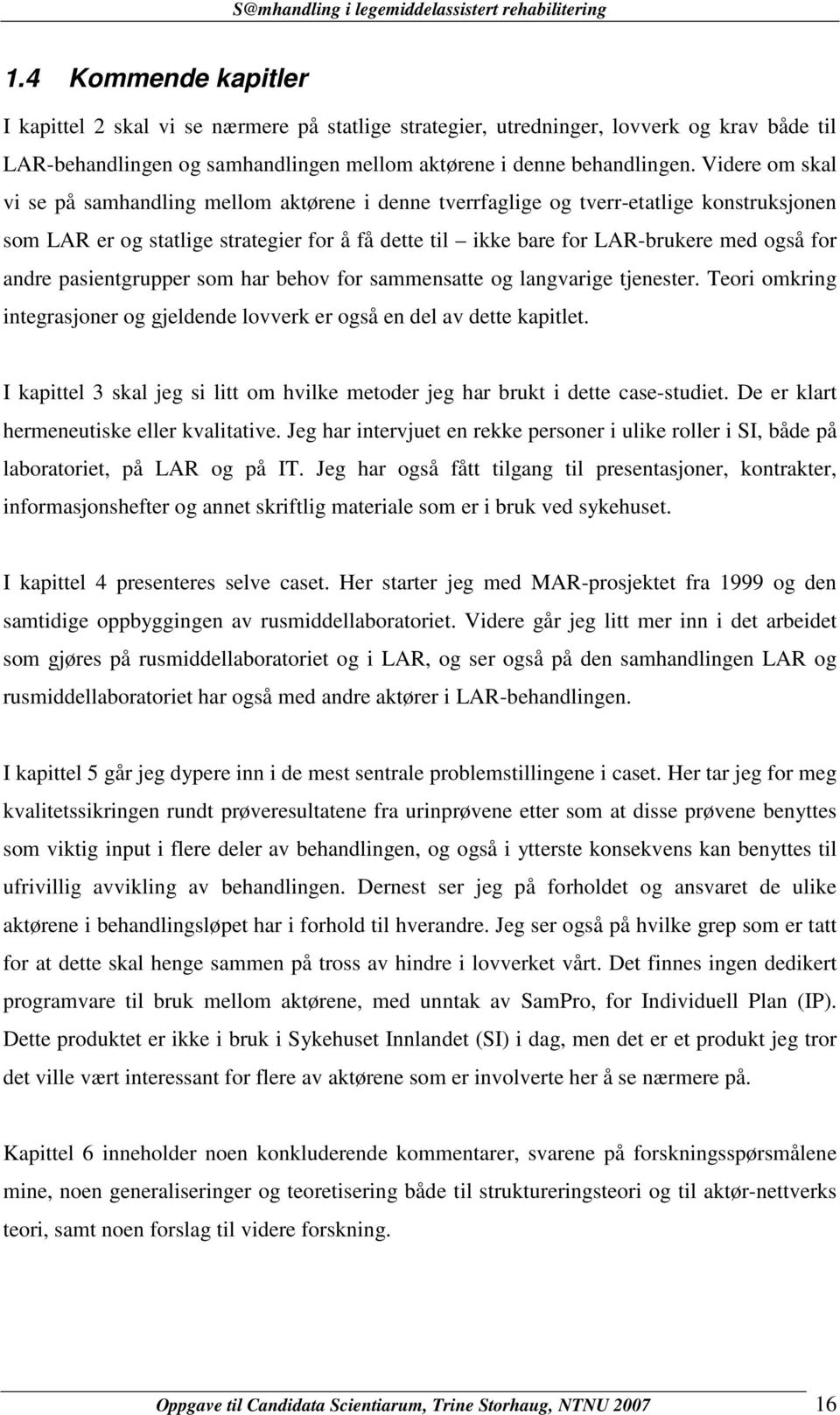 S@mhandling i legemiddelassistert rehabilitering

1.4 Kommende kapitler

I kapittel 2 skal vi se nærmere på statlige strategier, utredninger, lovverk og krav både til LAR-behandlingen og samhandlingen mellom aktørene i denne behandlingen. Videre om skal vi se på samhandling mellom aktørene i denne tverrfaglige og tverr-etatlige konstruksjonen som LAR er og statlige strategier for å få dette til – ikke bare for LAR-brukere med også for andre pasientgrupper som har behov for sammensatte og langvarige tjenester. Teori omkring integrasjoner og gjeldende lovverk er også en del av dette kapitlet.

I kapittel 3 skal jeg si litt om hvilke metoder jeg har brukt i dette case-studiet. De er klart hermeneutiske eller kvalitative. Jeg har intervjuet en rekke personer i ulike roller i SI, både på laboratoriet, på LAR og på IT. Jeg har også fått tilgang til presentasjoner, kontrakter, informasjonshefter og annet skriftlig materiale som er i bruk ved sykehuset.

I kapittel 4 presenteres selve caset. Her starter jeg med MAR-prosjektet fra 1999 og den samtidige oppbyggingen av rusmiddellaboratoriet. Videre går jeg litt mer inn i det arbeidet som gjøres på rusmiddellaboratoriet og i LAR, og ser også på den samhandlingen LAR og rusmiddellaboratoriet har også med andre aktører i LAR-behandlingen.

I kapittel 5 går jeg dypere inn i de mest sentrale problemstillingene i caset. Her tar jeg for meg kvalitetssikringen rundt prøveresultatene fra urinprøvene etter som at disse prøvene benyttes som viktig input i flere deler av behandlingen, og også i ytterste konsekvens kan benyttes til ufrivillig avvikling av behandlingen. Dernest ser jeg på forholdet og ansvaret de ulike aktørene i behandlingsløpet har i forhold til hverandre. Jeg ser også på hvilke grep som er tatt for at dette skal henge sammen på tross av hindre i lovverket vårt. Det finnes ingen dedikert programvare til bruk mellom aktørene, med unntak av SamPro, for Individuell Plan (IP). Dette produktet er ikke i bruk i Sykehuset Innlandet (SI) i dag, men det er et produkt jeg tror det ville vært interessant for flere av aktørene som er involverte her å se nærmere på.

Kapittel 6 inneholder noen konkluderende kommentarer, svarene på forskningsspørsmålene mine, noen generaliseringer og teoretisering både til struktureringsteori og til aktør-nettverks teori, samt noen forslag til videre forskning.

Oppgave til Candidata Scientiarum, Trine Storhaug, NTNU 2007 16